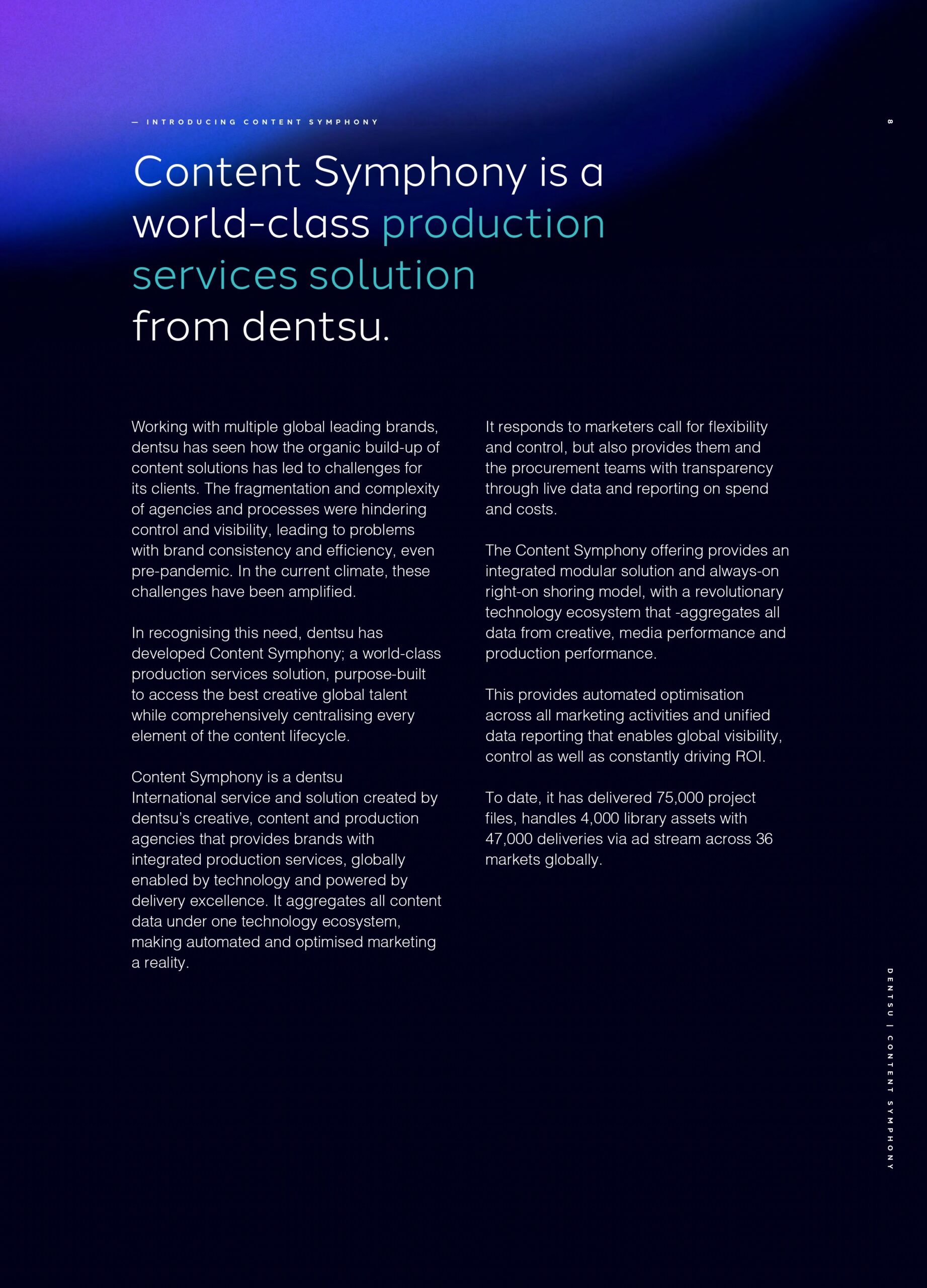 — INTRODUCING CONTENT SYMPHONY

8

Content Symphony is a world-class production services solution from dentsu.

Working with multiple global leading brands, dentsu has seen how the organic build-up of content solutions has led to challenges for its clients. The fragmentation and complexity of agencies and processes were hindering control and visibility, leading to problems with brand consistency and efficiency, even pre-pandemic. In the current climate, these challenges have been amplified.

In recognising this need, dentsu has developed Content Symphony; a world-class production services solution, purpose-built to access the best creative global talent while comprehensively centralising every element of the content lifecycle.

Content Symphony is a dentsu International service and solution created by dentsu's creative, content and production agencies that provides brands with integrated production services, globally enabled by technology and powered by delivery excellence. It aggregates all content data under one technology ecosystem, making automated and optimised marketing a reality.

It responds to marketers call for flexibility and control, but also provides them and the procurement teams with transparency through live data and reporting on spend and costs.

The Content Symphony offering provides an integrated modular solution and always-on right-on shoring model, with a revolutionary technology ecosystem that -aggregates all data from creative, media performance and production performance.

This provides automated optimisation across all marketing activities and unified data reporting that enables global visibility, control as well as constantly driving ROI.

To date, it has delivered 75,000 project files, handles 4,000 library assets with 47,000 deliveries via ad stream across 36 markets globally.

DENTSU | CONTENT SYMPHONY